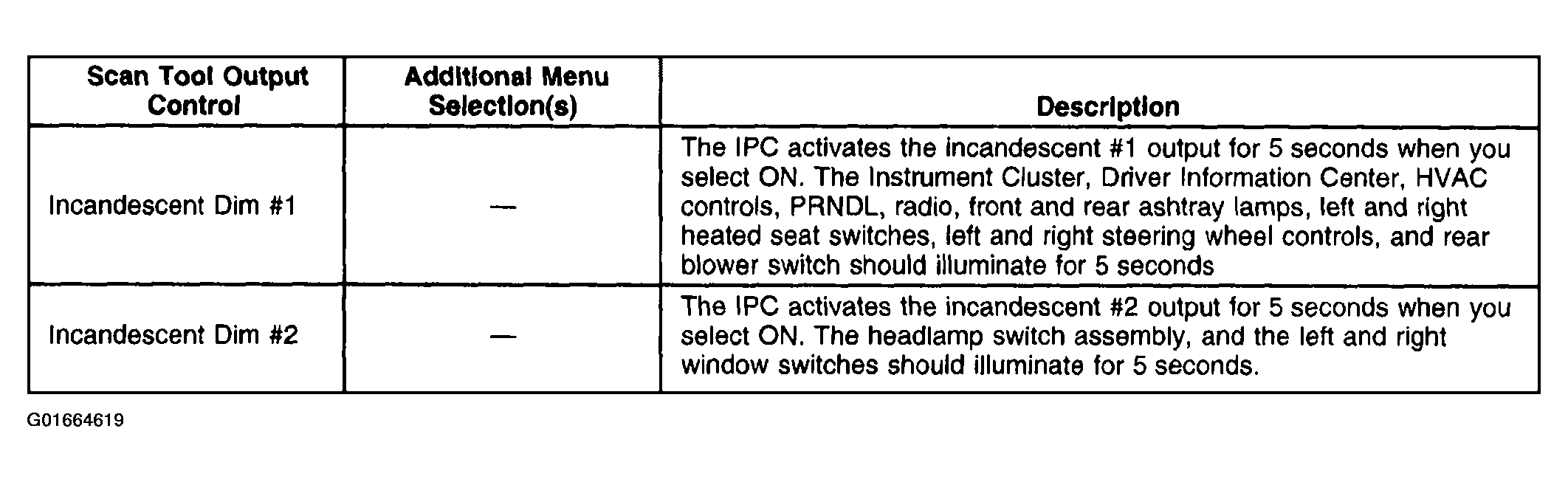 | Scan Tool Output Control | Additional Menu Selection(s) | Description |
|---|---|---|
| Incandescent Dim #1 | — | The IPC activates the incandescent #1 output for 5 seconds when you select ON. The Instrument Cluster, Driver Information Center, HVAC controls, PRNDL, radio, front and rear ashtray lamps, left and right heated seat switches, left and right steering wheel controls, and rear blower switch should illuminate for 5 seconds |
| Incandescent Dim #2 | — | The IPC activates the incandescent #2 output for 5 seconds when you select ON. The headlamp switch assembly, and the left and right window switches should illuminate for 5 seconds. |

G01664619